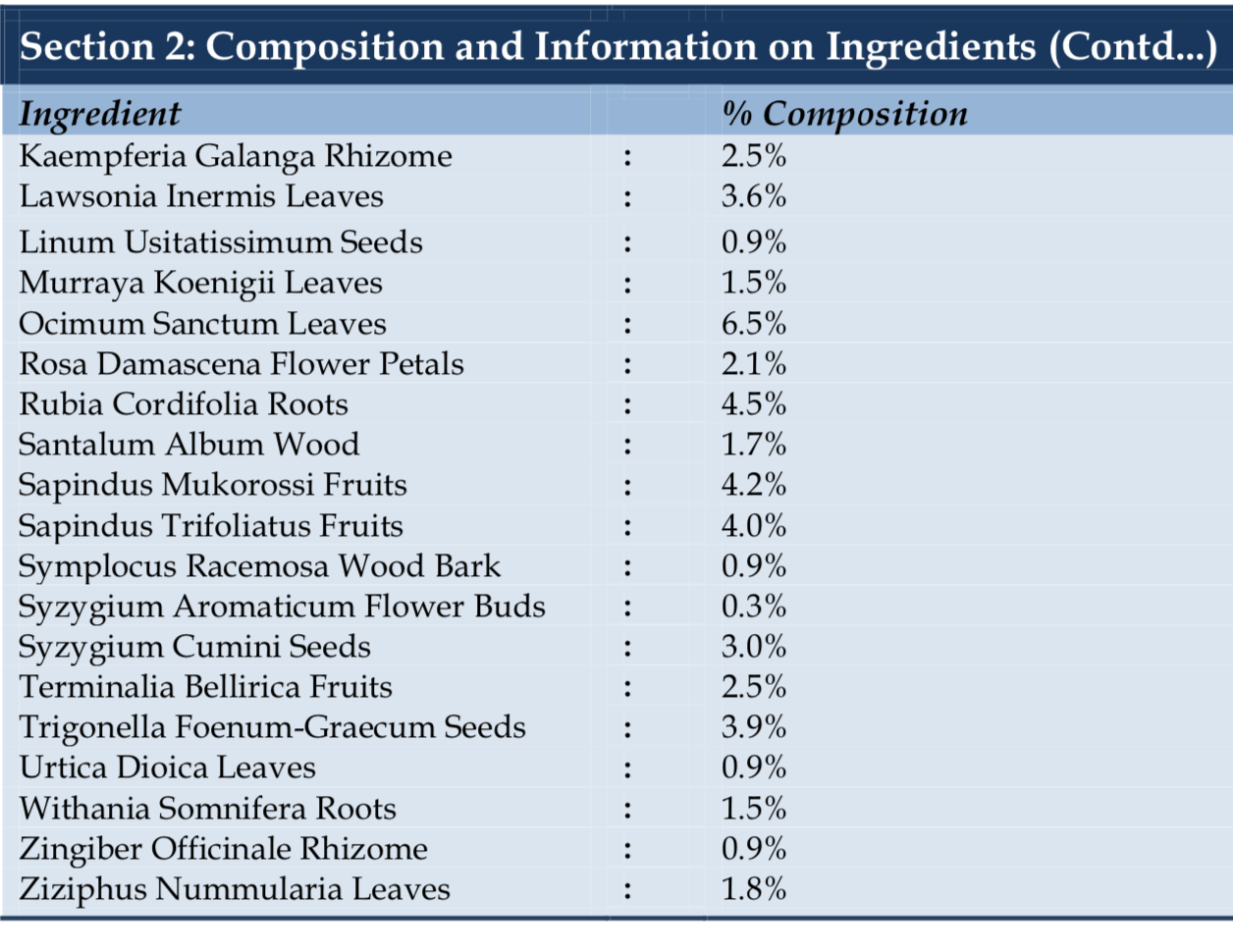 Section 2: Composition and Information on Ingredients (Contd...)

| Ingredient | | % Composition |
|---|---|---|
| Kaempferia Galanga Rhizome | : | 2.5% |
| Lawsonia Inermis Leaves | : | 3.6% |
| Linum Usitatissimum Seeds | : | 0.9% |
| Murraya Koenigii Leaves | : | 1.5% |
| Ocimum Sanctum Leaves | : | 6.5% |
| Rosa Damascena Flower Petals | : | 2.1% |
| Rubia Cordifolia Roots | : | 4.5% |
| Santalum Album Wood | : | 1.7% |
| Sapindus Mukorossi Fruits | : | 4.2% |
| Sapindus Trifoliatus Fruits | : | 4.0% |
| Symplocus Racemosa Wood Bark | : | 0.9% |
| Syzygium Aromaticum Flower Buds | : | 0.3% |
| Syzygium Cumini Seeds | : | 3.0% |
| Terminalia Bellirica Fruits | : | 2.5% |
| Trigonella Foenum-Graecum Seeds | : | 3.9% |
| Urtica Dioica Leaves | : | 0.9% |
| Withania Somnifera Roots | : | 1.5% |
| Zingiber Officinale Rhizome | : | 0.9% |
| Ziziphus Nummularia Leaves | : | 1.8% |